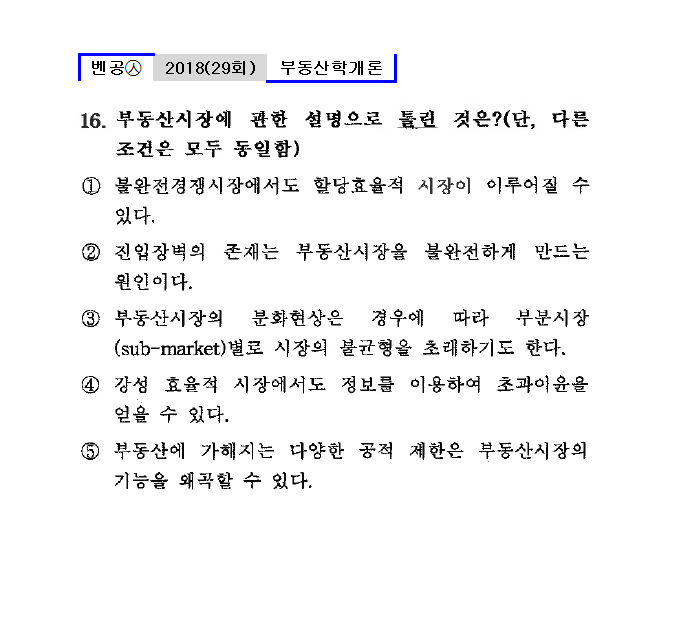 벤공㉦ 2018(29회) 부동산학개론

16. 부동산시장에 관한 설명으로 틀린 것은?(단, 다른 조건은 모두 동일함)

① 불완전경쟁시장에서도 할당효율적 시장이 이루어질 수 있다.

② 진입장벽의 존재는 부동산시장을 불완전하게 만드는 원인이다.

③ 부동산시장의 분화현상은 경우에 따라 부분시장(sub-market)별로 시장의 불균형을 초래하기도 한다.

④ 강성 효율적 시장에서도 정보를 이용하여 초과이윤을 얻을 수 있다.

⑤ 부동산에 가해지는 다양한 공적 제한은 부동산시장의 기능을 왜곡할 수 있다.